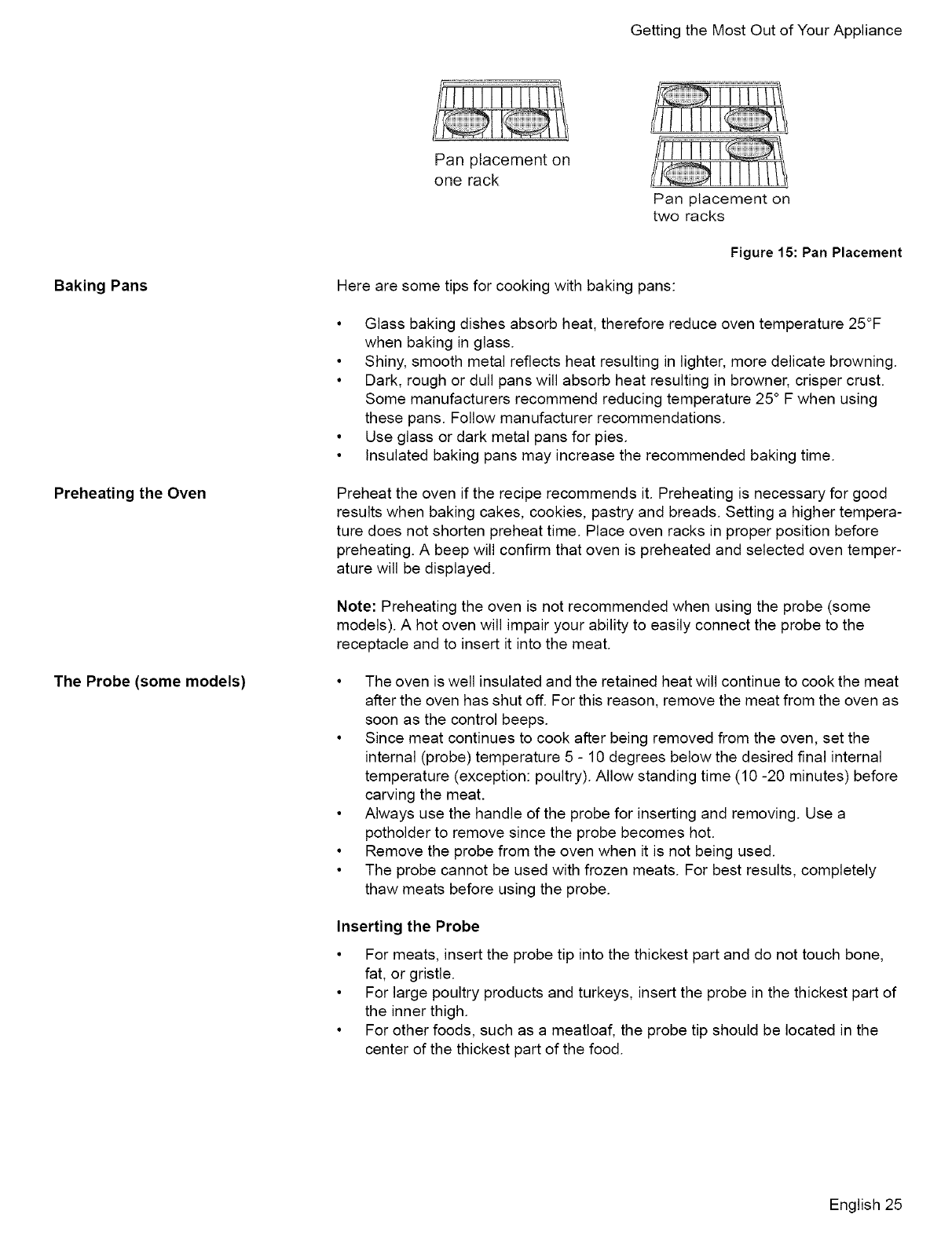 Getting the Most Out of Your Appliance

Pan placement on one rack

Pan placement on two racks

Figure 15: Pan Placement

Baking Pans

Here are some tips for cooking with baking pans:

• Glass baking dishes absorb heat, therefore reduce oven temperature 25°F when baking in glass.
• Shiny, smooth metal reflects heat resulting in lighter, more delicate browning.
• Dark, rough or dull pans will absorb heat resulting in browner, crisper crust. Some manufacturers recommend reducing temperature 25° F when using these pans. Follow manufacturer recommendations.
• Use glass or dark metal pans for pies.
• Insulated baking pans may increase the recommended baking time.

Preheating the Oven

Preheat the oven if the recipe recommends it. Preheating is necessary for good results when baking cakes, cookies, pastry and breads. Setting a higher temperature does not shorten preheat time. Place oven racks in proper position before preheating. A beep will confirm that oven is preheated and selected oven temperature will be displayed.

Note: Preheating the oven is not recommended when using the probe (some models). A hot oven will impair your ability to easily connect the probe to the receptacle and to insert it into the meat.

The Probe (some models)

• The oven is well insulated and the retained heat will continue to cook the meat after the oven has shut off. For this reason, remove the meat from the oven as soon as the control beeps.
• Since meat continues to cook after being removed from the oven, set the internal (probe) temperature 5 - 10 degrees below the desired final internal temperature (exception: poultry). Allow standing time (10 -20 minutes) before carving the meat.
• Always use the handle of the probe for inserting and removing. Use a potholder to remove since the probe becomes hot.
• Remove the probe from the oven when it is not being used.
• The probe cannot be used with frozen meats. For best results, completely thaw meats before using the probe.

Inserting the Probe

• For meats, insert the probe tip into the thickest part and do not touch bone, fat, or gristle.
• For large poultry products and turkeys, insert the probe in the thickest part of the inner thigh.
• For other foods, such as a meatloaf, the probe tip should be located in the center of the thickest part of the food.

English 25